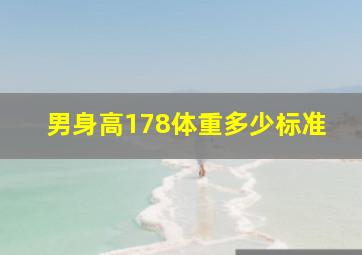 男身高178体重多少标准